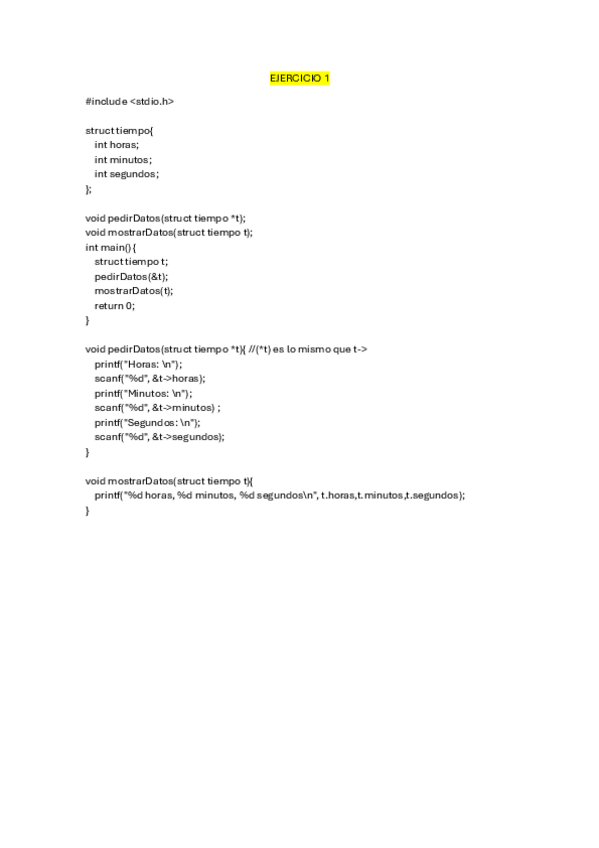 EJERCICIO 1

#include <stdio.h>

struct tiempo{
int horas;
int minutos;
int segundos;
};

void pedirDatos(struct tiempo *t);
void mostrarDatos(struct tiempo t);
int main(){
struct tiempo t;
pedirDatos(&t);
mostrarDatos(t);
return 0;
}

void pedirDatos(struct tiempo *t){ //(*t) es lo mismo que t->
printf("Horas: \n");
scanf("%d", &t->horas);
printf("Minutos: \n");
scanf("%d", &t->minutos) ;
printf("Segundos: \n");
scanf("%d", &t->segundos);
}

void mostrarDatos(struct tiempo t){
printf("%d horas, %d minutos, %d segundos\n", t.horas,t.minutos,t.segundos);
}